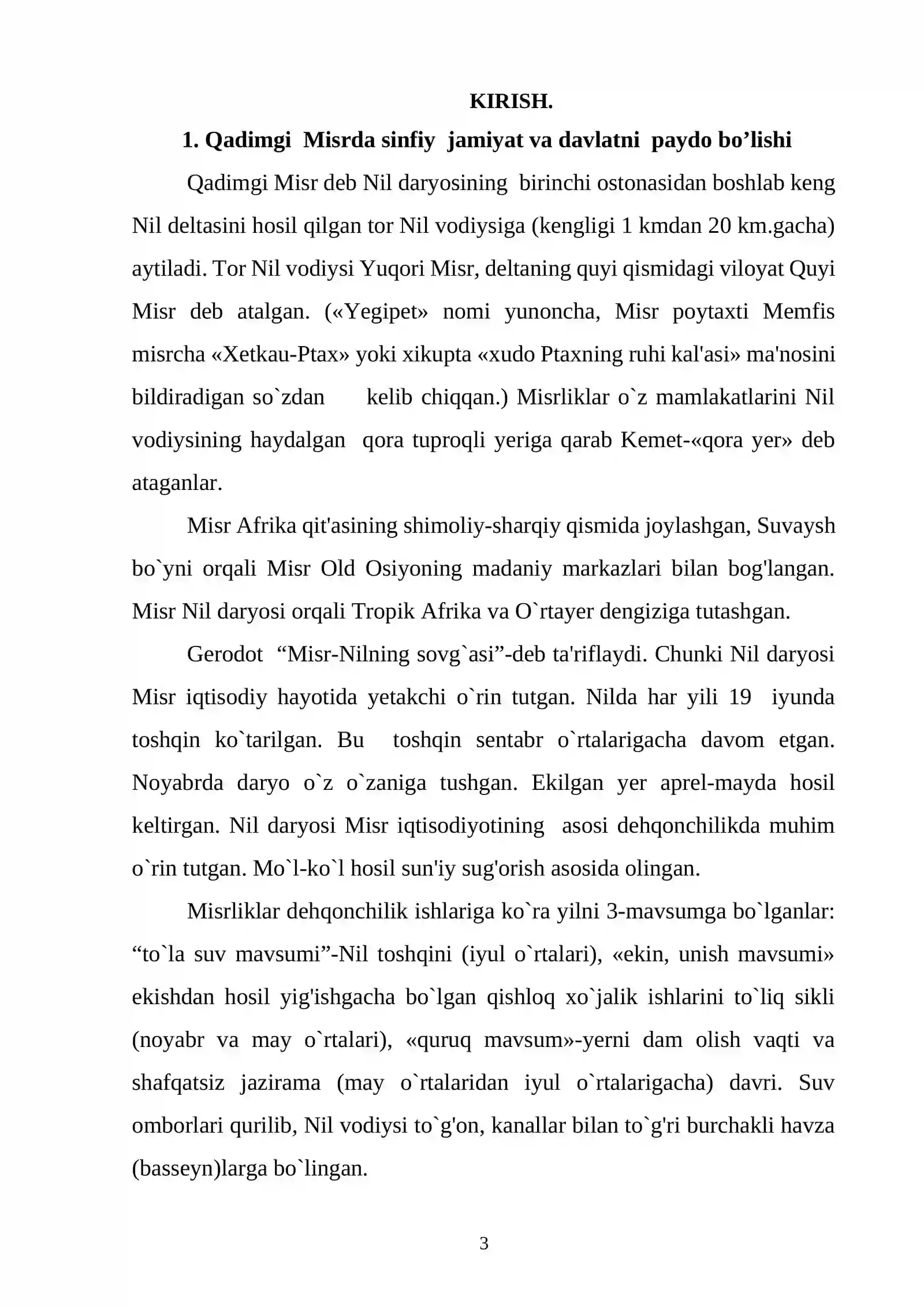 KIRISH.

1. Qadimgi Misrda sinfiy jamiyat va davlatni paydo bo'lishi

Qadimgi Misr deb Nil daryosining birinchi ostonasidan boshlab keng Nil deltasini hosil qilgan tor Nil vodiysiga (kengligi 1 kmdan 20 km.gacha) aytiladi. Tor Nil vodiysi Yuqori Misr, deltaning quyi qismidagi viloyat Quyi Misr deb atalgan. («Yegipet» nomi yunoncha, Misr poytaxti Memfis misrcha «Xetkau-Ptax» yoki xikupta «xudo Ptaxning ruhi kal'asi» ma'nosini bildiradigan so`zdan kelib chiqqan.) Misrliklar o`z mamlakatlarini Nil vodiysining haydalgan qora tuproqli yeriga qarab Kemet-«qora yer» deb ataganlar.

Misr Afrika qit'asining shimoliy-sharqiy qismida joylashgan, Suvaysh bo`yni orqali Misr Old Osiyoning madaniy markazlari bilan bog'langan. Misr Nil daryosi orqali Tropik Afrika va O`rtayer dengiziga tutashgan.

Gerodot "Misr-Nilning sovg`asi"-deb ta'riflaydi. Chunki Nil daryosi Misr iqtisodiy hayotida yetakchi o`rin tutgan. Nilda har yili 19 iyunda toshqin ko`tarilgan. Bu toshqin sentabr o`rtalarigacha davom etgan. Noyabrda daryo o`z o`zaniga tushgan. Ekilgan yer aprel-mayda hosil keltirgan. Nil daryosi Misr iqtisodiyotining asosi dehqonchilikda muhim o`rin tutgan. Mo`l-ko`l hosil sun'iy sug'orish asosida olingan.

Misrliklar dehqonchilik ishlariga ko`ra yilni 3-mavsumga bo`lganlar: "to`la suv mavsumi"-Nil toshqini (iyul o`rtalari), «ekin, unish mavsumi» ekishdan hosil yig'ishgacha bo`lgan qishloq xo`jalik ishlarini to`liq sikli (noyabr va may o`rtalari), «quruq mavsum»-yerni dam olish vaqti va shafqatsiz jazirama (may o`rtalaridan iyul o`rtalarigacha) davri. Suv omborlari qurilib, Nil vodiysi to`g'on, kanallar bilan to`g'ri burchakli havza (basseyn)larga bo`lingan.

3